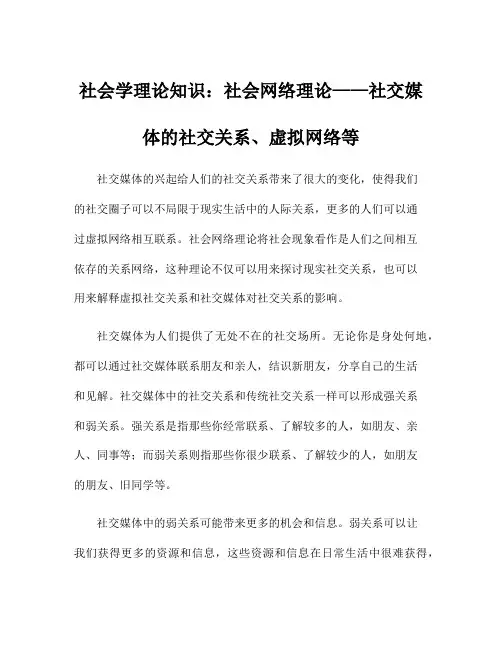 社会学理论知识：社会网络理论——社交媒体的社交关系、虚拟网络等

社交媒体的兴起给人们的社交关系带来了很大的变化，使得我们的社交圈子可以不局限于现实生活中的人际关系，更多的人们可以通过虚拟网络相互联系。社会网络理论将社会现象看作是人们之间相互依存的关系网络，这种理论不仅可以用来探讨现实社交关系，也可以用来解释虚拟社交关系和社交媒体对社交关系的影响。

社交媒体为人们提供了无处不在的社交场所。无论你是身处何地，都可以通过社交媒体联系朋友和亲人，结识新朋友，分享自己的生活和见解。社交媒体中的社交关系和传统社交关系一样可以形成强关系和弱关系。强关系是指那些你经常联系、了解较多的人，如朋友、亲人、同事等；而弱关系则指那些你很少联系、了解较少的人，如朋友的朋友、旧同学等。

社交媒体中的弱关系可能带来更多的机会和信息。弱关系可以让我们获得更多的资源和信息，这些资源和信息在日常生活中很难获得，